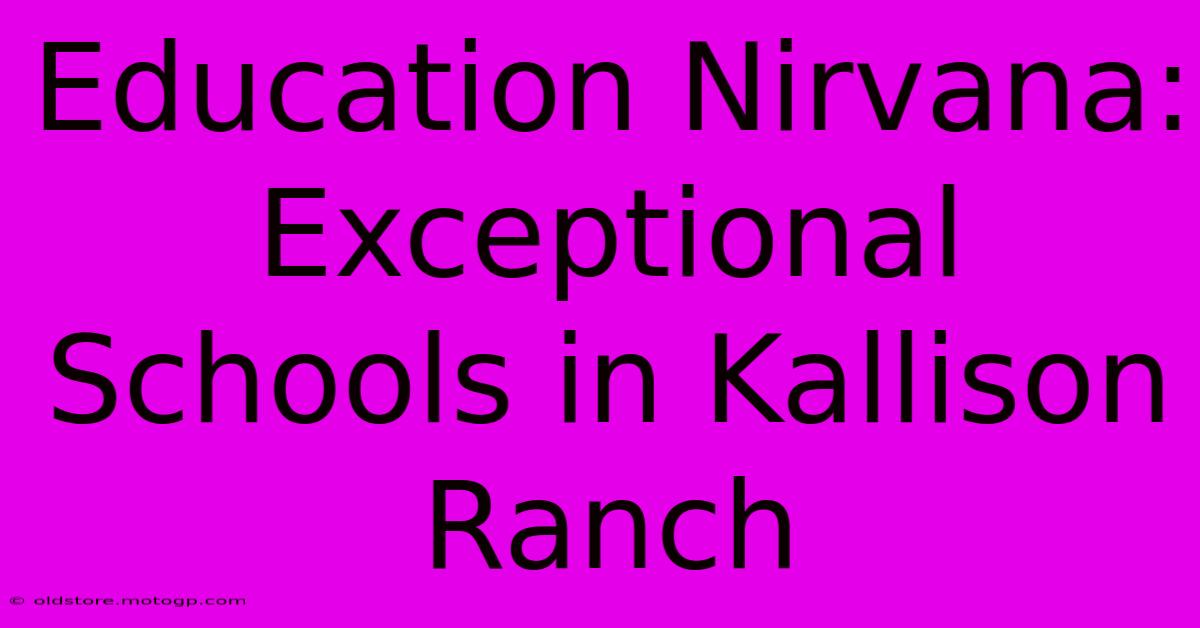 Education Nirvana: Exceptional Schools in Kallison Ranch

© oldstore.motogp.com